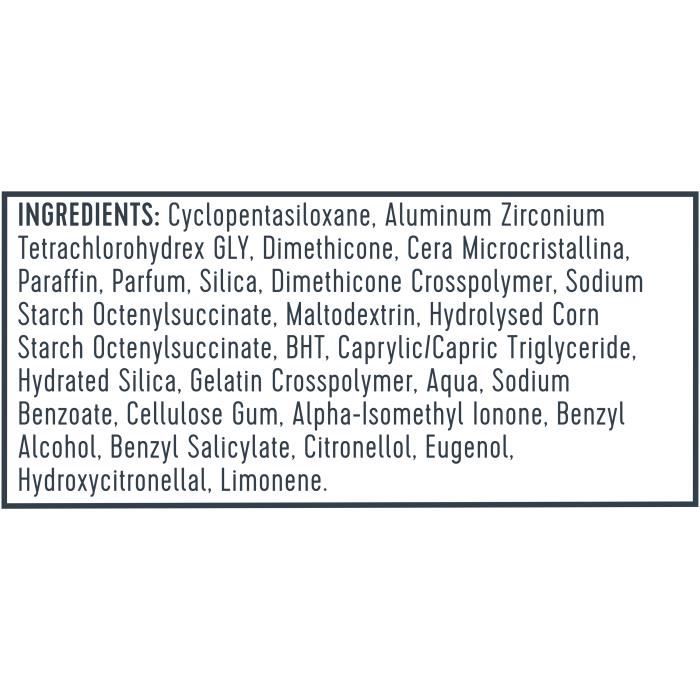 INGREDIENTS: Cyclopentasiloxane, Aluminum Zirconium Tetrachlorohydrex GLY, Dimethicone, Cera Microcristallina, Paraffin, Parfum, Silica, Dimethicone Crosspolymer, Sodium Starch Octenylsuccinate, Maltodextrin, Hydrolysed Corn Starch Octenylsuccinate, BHT, Caprylic/Capric Triglyceride, Hydrated Silica, Gelatin Crosspolymer, Aqua, Sodium Benzoate, Cellulose Gum, Alpha-Isomethyl Ionone, Benzyl Alcohol, Benzyl Salicylate, Citronellol, Eugenol, Hydroxycitronellal, Limonene.